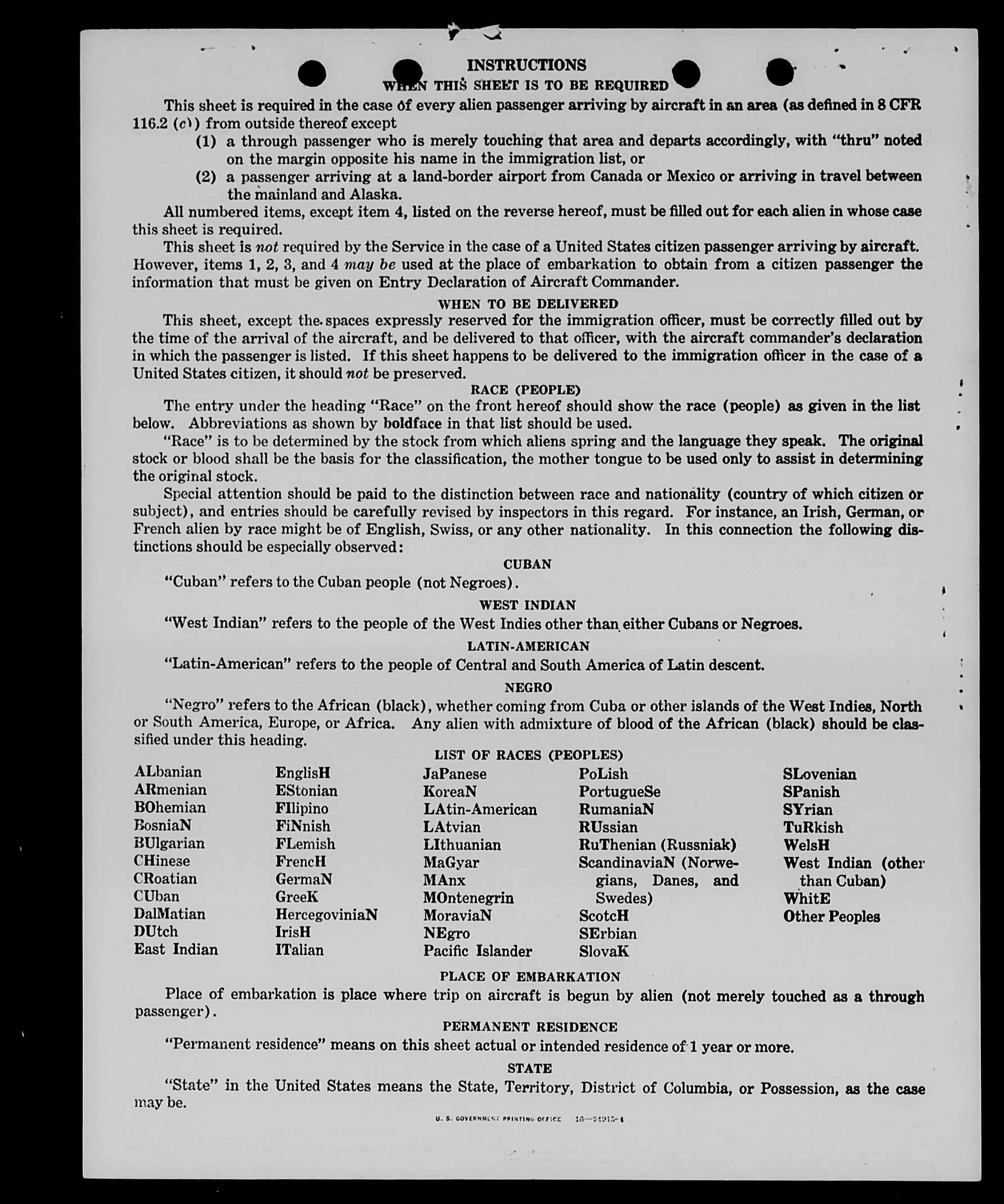 INSTRUCTIONS

WHEN THIS SHEET IS TO BE REQUIRED

This sheet is required in the case of every alien passenger arriving by aircraft in an area (as defined in 8 CFR 116.2 (c)) from outside thereof except

(1) a through passenger who is merely touching that area and departs accordingly, with "thru" noted on the margin opposite his name in the immigration list, or

(2) a passenger arriving at a land-border airport from Canada or Mexico or arriving in travel between the mainland and Alaska.

All numbered items, except item 4, listed on the reverse hereof, must be filled out for each alien in whose case this sheet is required.

This sheet is not required by the Service in the case of a United States citizen passenger arriving by aircraft. However, items 1, 2, 3, and 4 may be used at the place of embarkation to obtain from a citizen passenger the information that must be given on Entry Declaration of Aircraft Commander.

WHEN TO BE DELIVERED

This sheet, except the spaces expressly reserved for the immigration officer, must be correctly filled out by the time of the arrival of the aircraft, and be delivered to that officer, with the aircraft commander's declaration in which the passenger is listed. If this sheet happens to be delivered to the immigration officer in the case of a United States citizen, it should not be preserved.

RACE (PEOPLE)

The entry under the heading "Race" on the front hereof should show the race (people) as given in the list below. Abbreviations as shown by boldface in that list should be used.

"Race" is to be determined by the stock from which aliens spring and the language they speak. The original stock or blood shall be the basis for the classification, the mother tongue to be used only to assist in determining the original stock.

Special attention should be paid to the distinction between race and nationality (country of which citizen or subject), and entries should be carefully revised by inspectors in this regard. For instance, an Irish, German, or French alien by race might be of English, Swiss, or any other nationality. In this connection the following distinctions should be especially observed:

CUBAN

"Cuban" refers to the Cuban people (not Negroes).

WEST INDIAN

"West Indian" refers to the people of the West Indies other than either Cubans or Negroes.

LATIN-AMERICAN

"Latin-American" refers to the people of Central and South America of Latin descent.

NEGRO

"Negro" refers to the African (black), whether coming from Cuba or other islands of the West Indies, North or South America, Europe, or Africa. Any alien with admixture of blood of the African (black) should be classified under this heading.

LIST OF RACES (PEOPLES)

ALbanian
ARmenian
BOhemian
BosniaN
BUlgarian
CHinese
CRoatian
CUban
DalMatian
DUtch
East Indian

EnglisH
EStonian
FIlipino
FiNnish
FLemish
FrencH
GermaN
GreeK
HercegoviniaN
IrisH
ITalian

JaPanese
KoreaN
LAtin-American
LAtvian
LIthuanian
MaGyar
MAnx
MOntenegrin
MoraviaN
NEgro
Pacific Islander

PoLish
PortugueSe
RumaniaN
RUssian
RuThenian (Russniak)
ScandinaviaN (Norwegians, Danes, and Swedes)
ScotcH
SErbian
SlovaK

SLovenian
SPanish
SYrian
TuRkish
WelsH
West Indian (other than Cuban)
WhitE
Other Peoples

PLACE OF EMBARKATION

Place of embarkation is place where trip on aircraft is begun by alien (not merely touched as a through passenger).

PERMANENT RESIDENCE

"Permanent residence" means on this sheet actual or intended residence of 1 year or more.

STATE

"State" in the United States means the State, Territory, District of Columbia, or Possession, as the case may be.

U. S. GOVERNMENT PRINTING OFFICE 16—24915-1